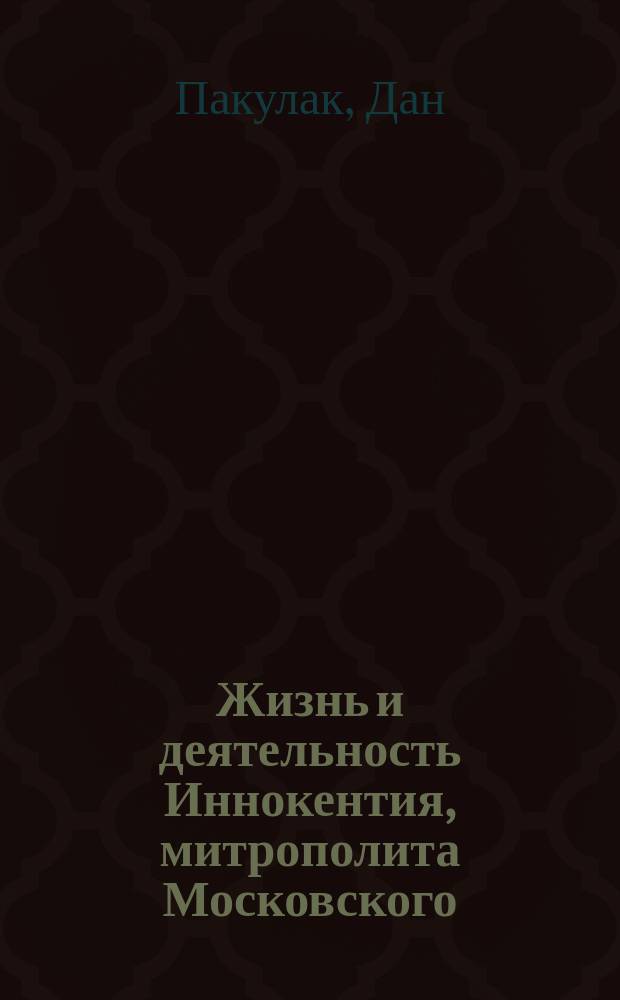 Пакулак, Дан

Жизнь и деятельность Иннокентия, митрополита Московского